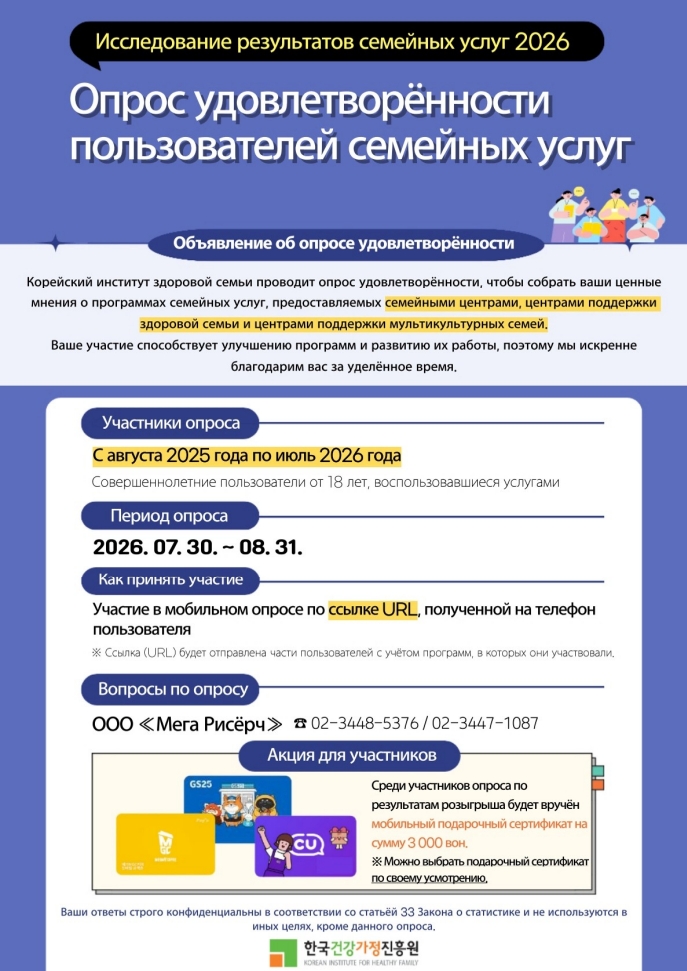 Исследование результатов семейных услуг 2026

Опрос удовлетворённости пользователей семейных услуг

Объявление об опросе удовлетворённости

Корейский институт здоровой семьи проводит опрос удовлетворённости, чтобы собрать ваши ценные мнения о программах семейных услуг, предоставляемых семейными центрами, центрами поддержки здоровой семьи и центрами поддержки мультикультурных семей.
Ваше участие способствует улучшению программ и развитию их работы, поэтому мы искренне благодарим вас за уделённое время.

Участники опроса

С августа 2025 года по июль 2026 года

Совершеннолетние пользователи от 18 лет, воспользовавшиеся услугами

Период опроса

2026. 07. 30. ~ 08. 31.

Как принять участие

Участие в мобильном опросе по ссылке URL, полученной на телефон пользователя

※ Ссылка (URL) будет отправлена части пользователей с учётом программ, в которых они участвовали.

Вопросы по опросу

ООО ≪Мега Рисёрч≫ ☎ 02-3448-5376 / 02-3447-1087

Акция для участников

GS25

CU

Среди участников опроса по результатам розыгрыша будет вручён мобильный подарочный сертификат на сумму 3 000 вон.
※ Можно выбрать подарочный сертификат по своему усмотрению.

Ваши ответы строго конфиденциальны в соответствии со статьёй 33 Закона о статистике и не используются в иных целях, кроме данного опроса.

한국건강가정진흥원
KOREAN INSTITUTE FOR HEALTHY FAMILY